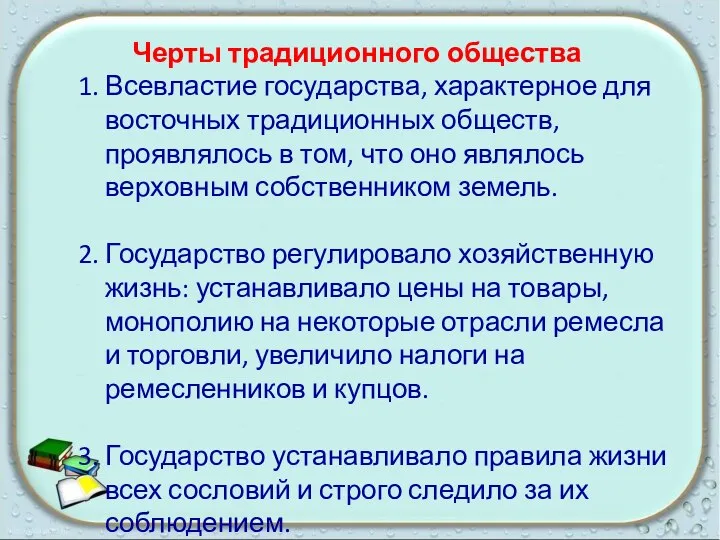 Черты традиционного общества

1. Всевластие государства, характерное для восточных традиционных обществ, проявлялось в том, что оно являлось верховным собственником земель.

2. Государство регулировало хозяйственную жизнь: устанавливало цены на товары, монополию на некоторые отрасли ремесла и торговли, увеличило налоги на ремесленников и купцов.

3. Государство устанавливало правила жизни всех сословий и строго следило за их соблюдением.